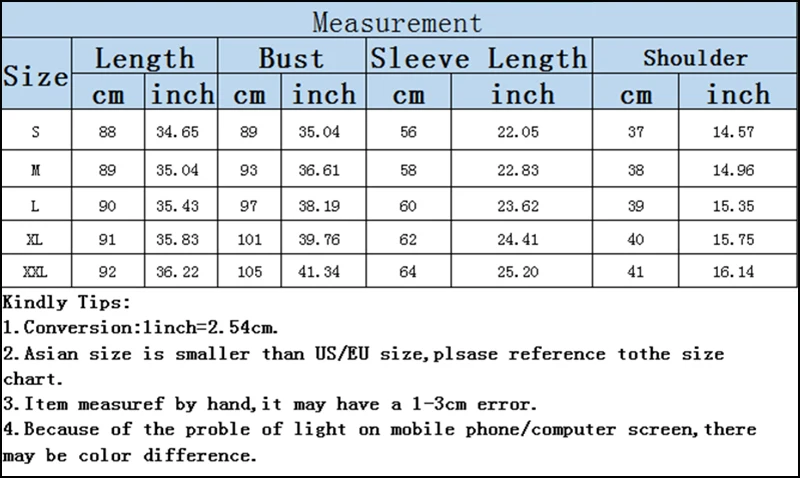 Measurement

| Size | Length cm | Length inch | Bust cm | Bust inch | Sleeve Length cm | Sleeve Length inch | Shoulder cm | Shoulder inch |
|---|---|---|---|---|---|---|---|---|
| S | 88 | 34.65 | 89 | 35.04 | 56 | 22.05 | 37 | 14.57 |
| M | 89 | 35.04 | 93 | 36.61 | 58 | 22.83 | 38 | 14.96 |
| L | 90 | 35.43 | 97 | 38.19 | 60 | 23.62 | 39 | 15.35 |
| XL | 91 | 35.83 | 101 | 39.76 | 62 | 24.41 | 40 | 15.75 |
| XXL | 92 | 36.22 | 105 | 41.34 | 64 | 25.20 | 41 | 16.14 |

Kindly Tips:
1.Conversion:1inch=2.54cm.
2.Asian size is smaller than US/EU size,plsase reference tothe size chart.
3.Item measuref by hand,it may have a 1-3cm error.
4.Because of the proble of light on mobile phone/computer screen,there may be color difference.